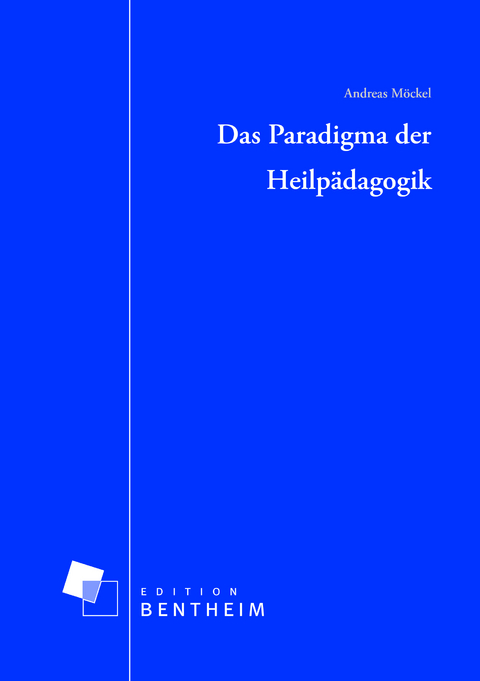 Andreas Möckel

Das Paradigma der Heilpädagogik

EDITION
BENTHEIM